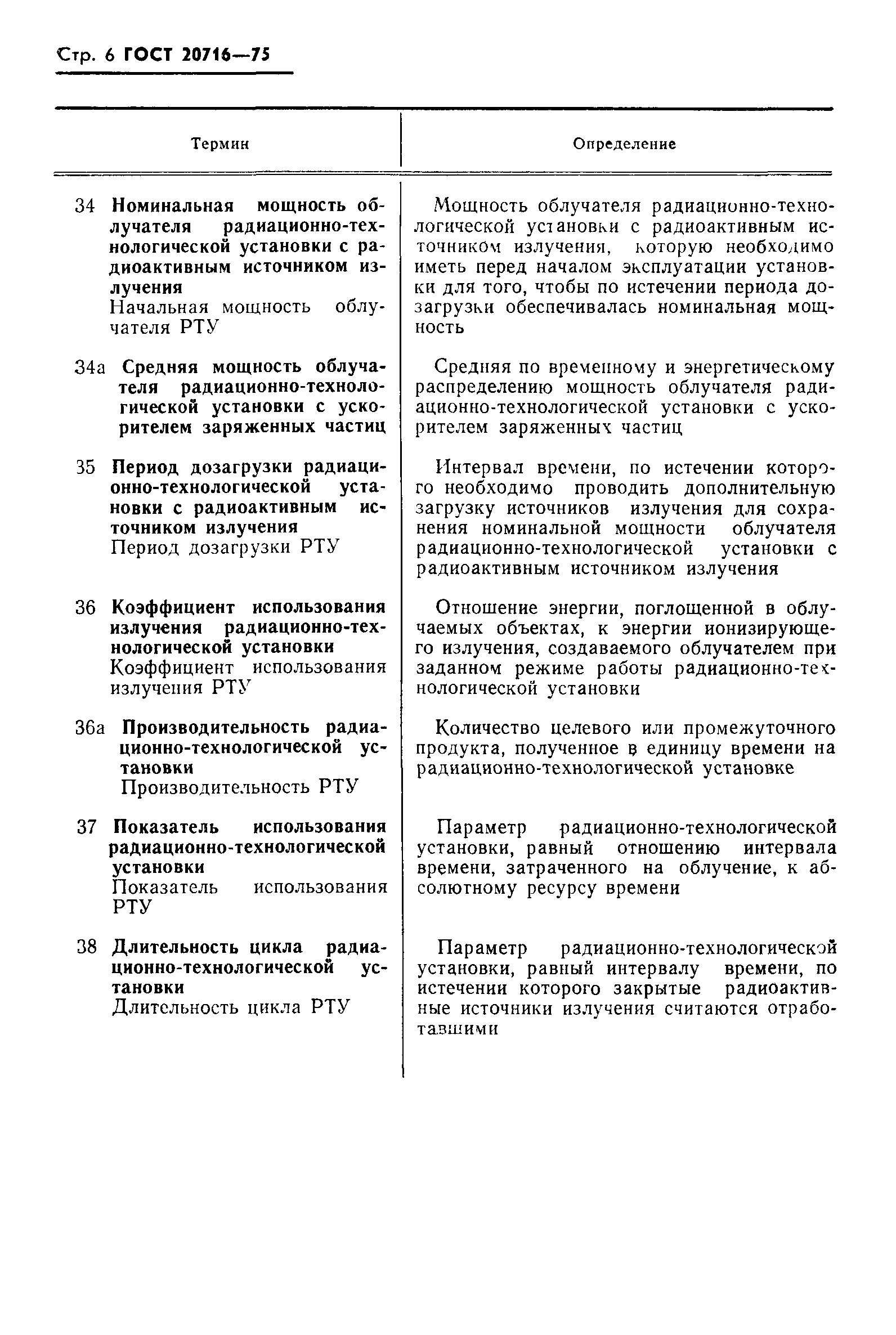 Стр. 6 ГОСТ 20716—75

| Термин | Определение |
|---|---|
| 34 Номинальная мощность облучателя радиационно-технологической установки с радиоактивным источником излучения Начальная мощность облучателя РТУ | Мощность облучателя радиационно-технологической установки с радиоактивным источником излучения, которую необходимо иметь перед началом эксплуатации установки для того, чтобы по истечении периода дозагрузки обеспечивалась номинальная мощность |
| 34а Средняя мощность облучателя радиационно-технологической установки с ускорителем заряженных частиц | Средняя по временному и энергетическому распределению мощность облучателя радиационно-технологической установки с ускорителем заряженных частиц |
| 35 Период дозагрузки радиационно-технологической установки с радиоактивным источником излучения Период дозагрузки РТУ | Интервал времени, по истечении которого необходимо проводить дополнительную загрузку источников излучения для сохранения номинальной мощности облучателя радиационно-технологической установки с радиоактивным источником излучения |
| 36 Коэффициент использования излучения радиационно-технологической установки Коэффициент использования излучения РТУ | Отношение энергии, поглощенной в облучаемых объектах, к энергии ионизирующего излучения, создаваемого облучателем при заданном режиме работы радиационно-технологической установки |
| 36а Производительность радиационно-технологической установки Производительность РТУ | Количество целевого или промежуточного продукта, полученное в единицу времени на радиационно-технологической установке |
| 37 Показатель использования радиационно-технологической установки Показатель использования РТУ | Параметр радиационно-технологической установки, равный отношению интервала времени, затраченного на облучение, к абсолютному ресурсу времени |
| 38 Длительность цикла радиационно-технологической установки Длительность цикла РТУ | Параметр радиационно-технологической установки, равный интервалу времени, по истечении которого закрытые радиоактивные источники излучения считаются отработавшими |